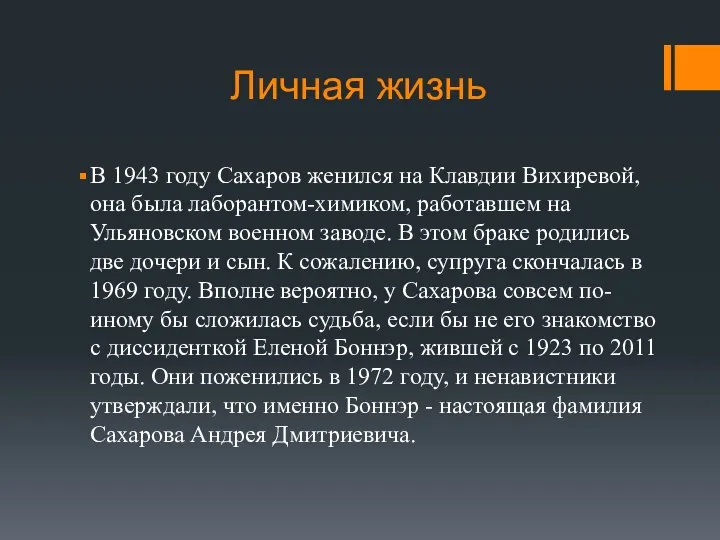 Личная жизнь

В 1943 году Сахаров женился на Клавдии Вихиревой, она была лаборантом-химиком, работавшем на Ульяновском военном заводе. В этом браке родились две дочери и сын. К сожалению, супруга скончалась в 1969 году. Вполне вероятно, у Сахарова совсем по-иному бы сложилась судьба, если бы не его знакомство с диссиденткой Еленой Боннэр, жившей с 1923 по 2011 годы. Они поженились в 1972 году, и ненавистники утверждали, что именно Боннэр - настоящая фамилия Сахарова Андрея Дмитриевича.